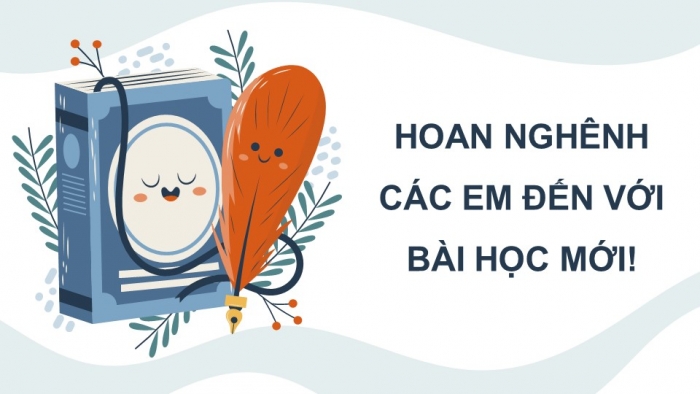 HOAN NGHÊNH
CÁC EM ĐẾN VỚI
BÀI HỌC MỚI!